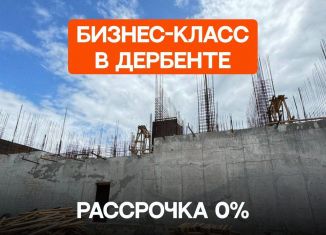 БИЗНЕС-КЛАСС
В ДЕРБЕНТЕ

РАССРОЧКА 0%